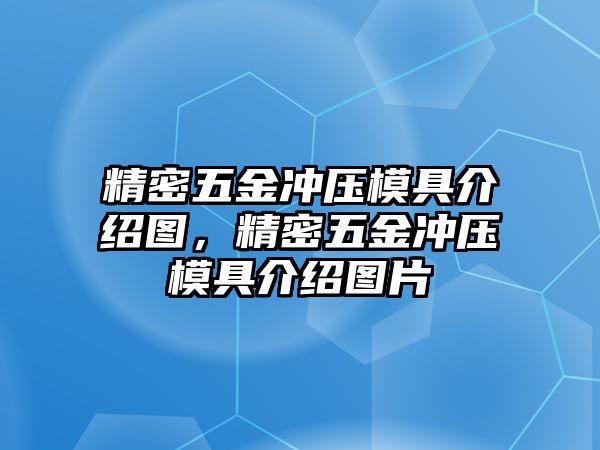 精密五金冲压模具介绍图，精密五金冲压模具介绍图片